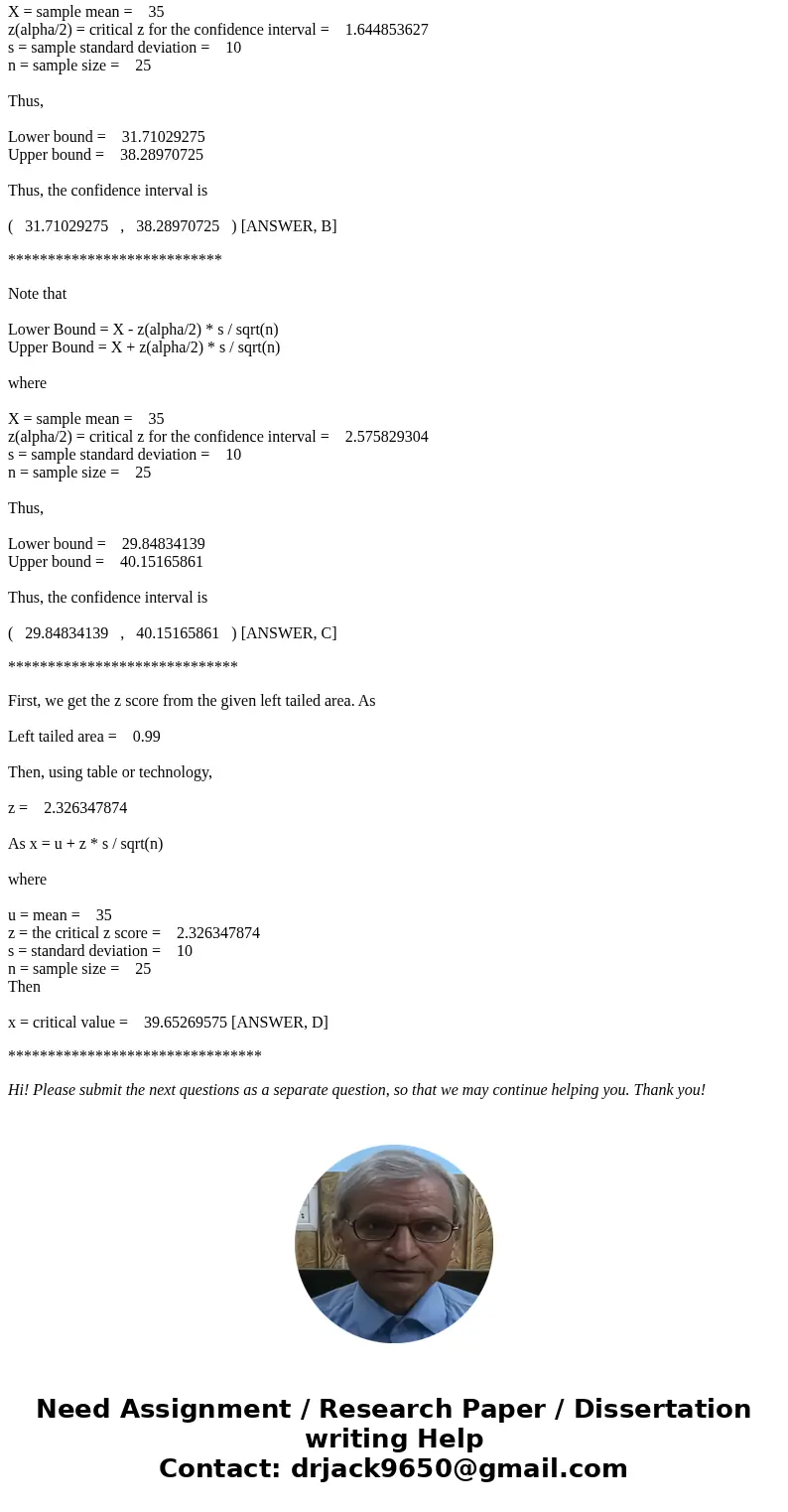 X = sample mean = 35
z(alpha/2) = critical z for the confidence interval = 1.644853627
s = sample standard deviation = 10
n = sample size = 25

Thus,

Lower bound = 31.71029275
Upper bound = 38.28970725

Thus, the confidence interval is

( 31.71029275 , 38.28970725 ) [ANSWER, B]

***************************

Note that

Lower Bound = X - z(alpha/2) * s / sqrt(n)
Upper Bound = X + z(alpha/2) * s / sqrt(n)

where

X = sample mean = 35
z(alpha/2) = critical z for the confidence interval = 2.575829304
s = sample standard deviation = 10
n = sample size = 25

Thus,

Lower bound = 29.84834139
Upper bound = 40.15165861

Thus, the confidence interval is

( 29.84834139 , 40.15165861 ) [ANSWER, C]

*****************************

First, we get the z score from the given left tailed area. As

Left tailed area = 0.99

Then, using table or technology,

z = 2.326347874

As x = u + z * s / sqrt(n)

where

u = mean = 35
z = the critical z score = 2.326347874
s = standard deviation = 10
n = sample size = 25
Then

x = critical value = 39.65269575 [ANSWER, D]

********************************

Hi! Please submit the next questions as a separate question, so that we may continue helping you. Thank you!

Need Assignment / Research Paper / Dissertation writing Help
Contact: drjack9650@gmail.com